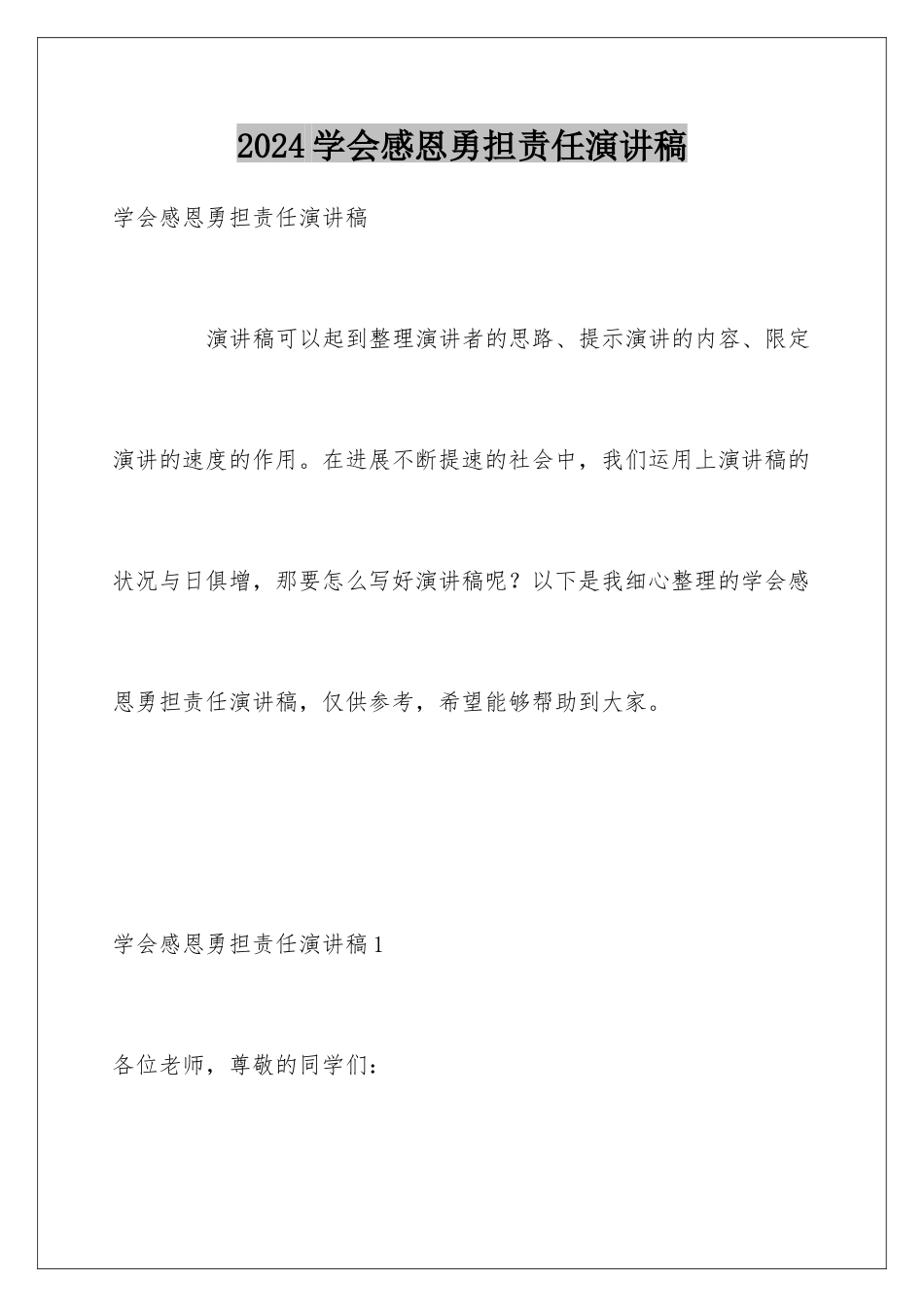 2024学会感恩勇担责任演讲稿

学会感恩勇担责任演讲稿

演讲稿可以起到整理演讲者的思路、提示演讲的内容、限定演讲的速度的作用。在进展不断提速的社会中，我们运用上演讲稿的状况与日俱增，那要怎么写好演讲稿呢？以下是我细心整理的学会感恩勇担责任演讲稿，仅供参考，希望能够帮助到大家。

学会感恩勇担责任演讲稿1

各位老师，尊敬的同学们：